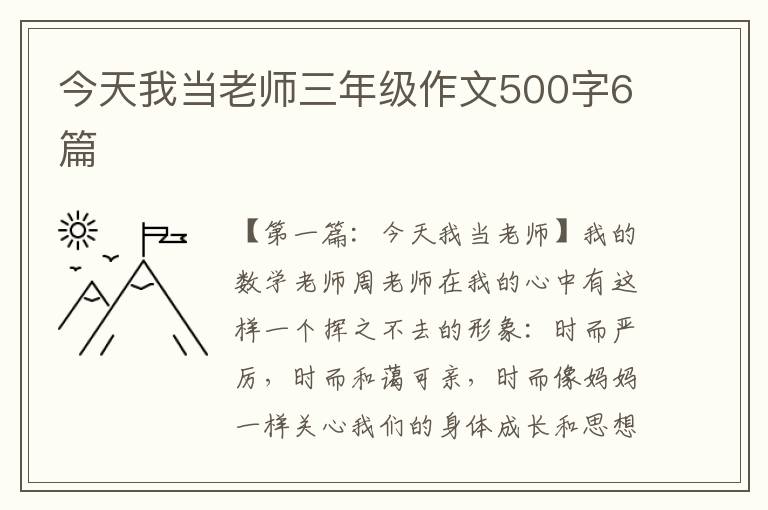 今天我当老师三年级作文500字6篇

【第一篇：今天我当老师】我的数学老师周老师在我的心中有这样一个挥之不去的形象：时而严厉，时而和蔼可亲，时而像妈妈一样关心我们的身体成长和思想